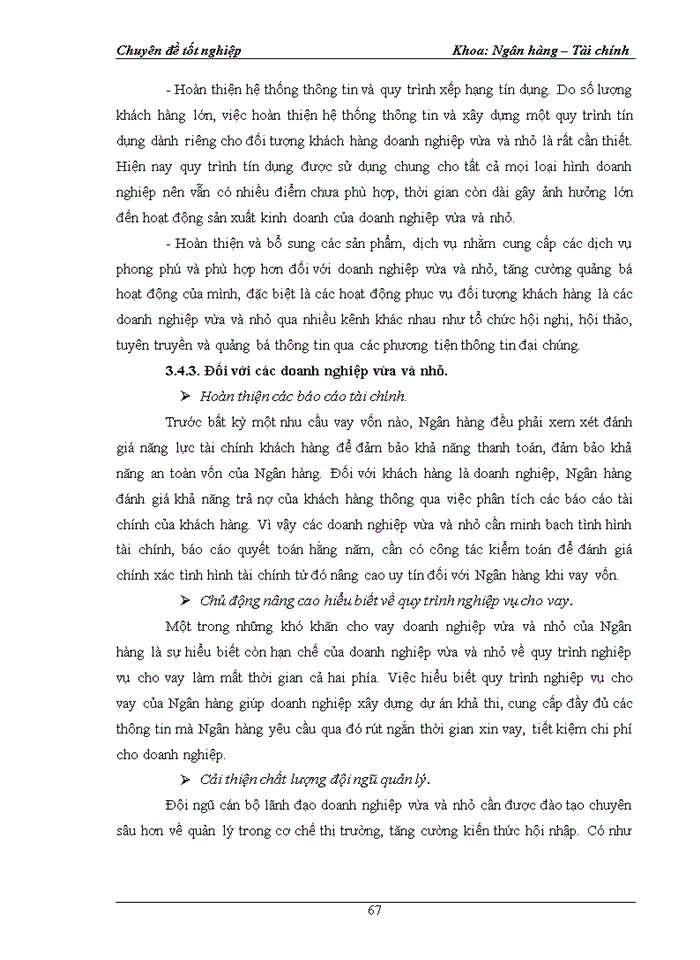 Chuyên đề tốt nghiệp Khoa: Ngân hàng – Tài chính

- Hoàn thiện hệ thống thông tin và quy trình xếp hạng tín dụng. Do số lượng khách hàng lớn, việc hoàn thiện hệ thống thông tin và xây dựng một quy trình tín dụng dành riêng cho đối tượng khách hàng doanh nghiệp vừa và nhỏ là rất cần thiết. Hiện nay quy trình tín dụng được sử dụng chung cho tất cả mọi loại hình doanh nghiệp nên vẫn có nhiều điểm chưa phù hợp, thời gian còn dài gây ảnh hưởng lớn đến hoạt động sản xuất kinh doanh của doanh nghiệp vừa và nhỏ.

- Hoàn thiện và bổ sung các sản phẩm, dịch vụ nhằm cung cấp các dịch vụ phong phú và phù hợp hơn đối với doanh nghiệp vừa và nhỏ, tăng cường quảng bá hoạt động của mình, đặc biệt là các hoạt động phục vụ đối tượng khách hàng là các doanh nghiệp vừa và nhỏ qua nhiều kênh khác nhau như tổ chức hội nghị, hội thảo, tuyên truyền và quảng bá thông tin qua các phương tiện thông tin đại chúng.

3.4.3. Đối với các doanh nghiệp vừa và nhỏ.

➢ Hoàn thiện các báo cáo tài chính.

Trước bất kỳ một nhu cầu vay vốn nào, Ngân hàng đều phải xem xét đánh giá năng lực tài chính khách hàng để đảm bảo khả năng thanh toán, đảm bảo khả năng an toàn vốn của Ngân hàng. Đối với khách hàng là doanh nghiệp, Ngân hàng đánh giá khả năng trả nợ của khách hàng thông qua việc phân tích các báo cáo tài chính của khách hàng. Vì vậy các doanh nghiệp vừa và nhỏ cần minh bạch tình hình tài chính, báo cáo quyết toán hằng năm, cần có công tác kiểm toán để đánh giá chính xác tình hình tài chính từ đó nâng cao uy tín đối với Ngân hàng khi vay vốn.

➢ Chủ động nâng cao hiểu biết về quy trình nghiệp vụ cho vay.

Một trong những khó khăn cho vay doanh nghiệp vừa và nhỏ của Ngân hàng là sự hiểu biết còn hạn chế của doanh nghiệp vừa và nhỏ về quy trình nghiệp vụ cho vay làm mất thời gian cả hai phía. Việc hiểu biết quy trình nghiệp vụ cho vay của Ngân hàng giúp doanh nghiệp xây dựng dự án khả thi, cung cấp đầy đủ các thông tin mà Ngân hàng yêu cầu qua đó rút ngắn thời gian xin vay, tiết kiệm chi phí cho doanh nghiệp.

➢ Cải thiện chất lượng đội ngũ quản lý.

Đội ngũ cán bộ lãnh đạo doanh nghiệp vừa và nhỏ cần được đào tạo chuyên sâu hơn về quản lý trong cơ chế thị trường, tăng cường kiến thức hội nhập. Có như

67